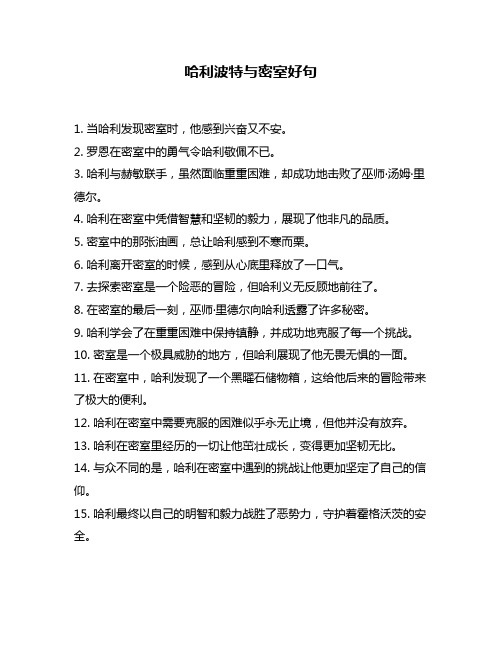 哈利波特与密室好句

1. 当哈利发现密室时，他感到兴奋又不安。

2. 罗恩在密室中的勇气令哈利敬佩不已。

3. 哈利与赫敏联手，虽然面临重重困难，却成功地击败了巫师·汤姆·里德尔。

4. 哈利在密室中凭借智慧和坚韧的毅力，展现了他非凡的品质。

5. 密室中的那张油画，总让哈利感到不寒而栗。

6. 哈利离开密室的时候，感到从心底里释放了一口气。

7. 去探索密室是一个险恶的冒险，但哈利义无反顾地前往了。

8. 在密室的最后一刻，巫师·里德尔向哈利透露了许多秘密。

9. 哈利学会了在重重困难中保持镇静，并成功地克服了每一个挑战。

10. 密室是一个极具威胁的地方，但哈利展现了他无畏无惧的一面。

11. 在密室中，哈利发现了一个黑曜石储物箱，这给他后来的冒险带来了极大的便利。

12. 哈利在密室中需要克服的困难似乎永无止境，但他并没有放弃。

13. 哈利在密室里经历的一切让他茁壮成长，变得更加坚韧无比。

14. 与众不同的是，哈利在密室中遇到的挑战让他更加坚定了自己的信仰。

15. 哈利最终以自己的明智和毅力战胜了恶势力，守护着霍格沃茨的安全。